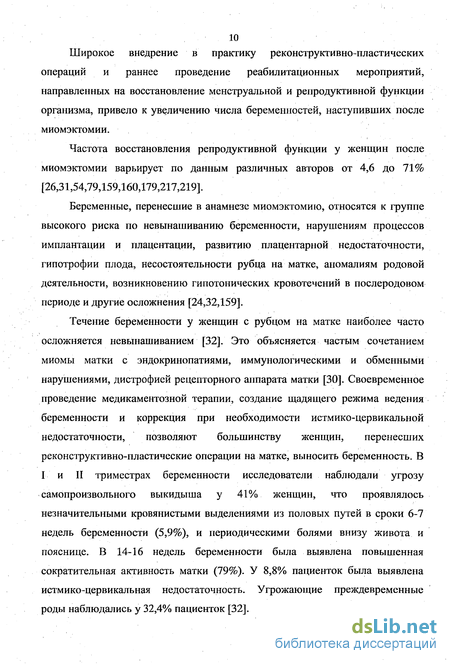 10

Широкое внедрение в практику реконструктивно-пластических операций и раннее проведение реабилитационных мероприятий, направленных на восстановление менструальной и репродуктивной функции организма, привело к увеличению числа беременностей, наступивших после миомэктомии.

Частота восстановления репродуктивной функции у женщин после миомэктомии варьирует по данным различных авторов от 4,6 до 71% [26,31,54,79,159,160,179,217,219].

Беременные, перенесшие в анамнезе миомэктомию, относятся к группе высокого риска по невынашиванию беременности, нарушениям процессов имплантации и плацентации, развитию плацентарной недостаточности, гипотрофии плода, несостоятельности рубца на матке, аномалиям родовой деятельности, возникновению гипотонических кровотечений в послеродовом периоде и другие осложнения [24,32,159].

Течение беременности у женщин с рубцом на матке наиболее часто осложняется невынашиванием [32]. Это объясняется частым сочетанием миомы матки с эндокринопатиями, иммунологическими и обменными нарушениями, дистрофией рецепторного аппарата матки [30]. Своевременное проведение медикаментозной терапии, создание щадящего режима ведения беременности и коррекция при необходимости истмико-цервикальной недостаточности, позволяют большинству женщин, перенесших реконструктивно-пластические операции на матке, выносить беременность. В I и II триместрах беременности исследователи наблюдали угрозу самопроизвольного выкидыша у 41% женщин, что проявлялось незначительными кровянистыми выделениями из половых путей в сроки 6-7 недель беременности (5,9%), и периодическими болями внизу живота и пояснице. В 14-16 недель беременности была выявлена повышенная сократительная активность матки (79%). У 8,8% пациенток была выявлена истмико-цервикальная недостаточность. Угрожающие преждевременные роды наблюдались у 32,4% пациенток [32].

dsLib.net
библиотека диссертаций